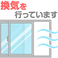 換気を
行っています